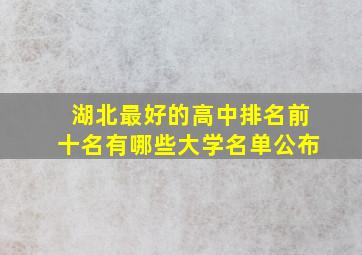 湖北最好的高中排名前十名有哪些大学名单公布